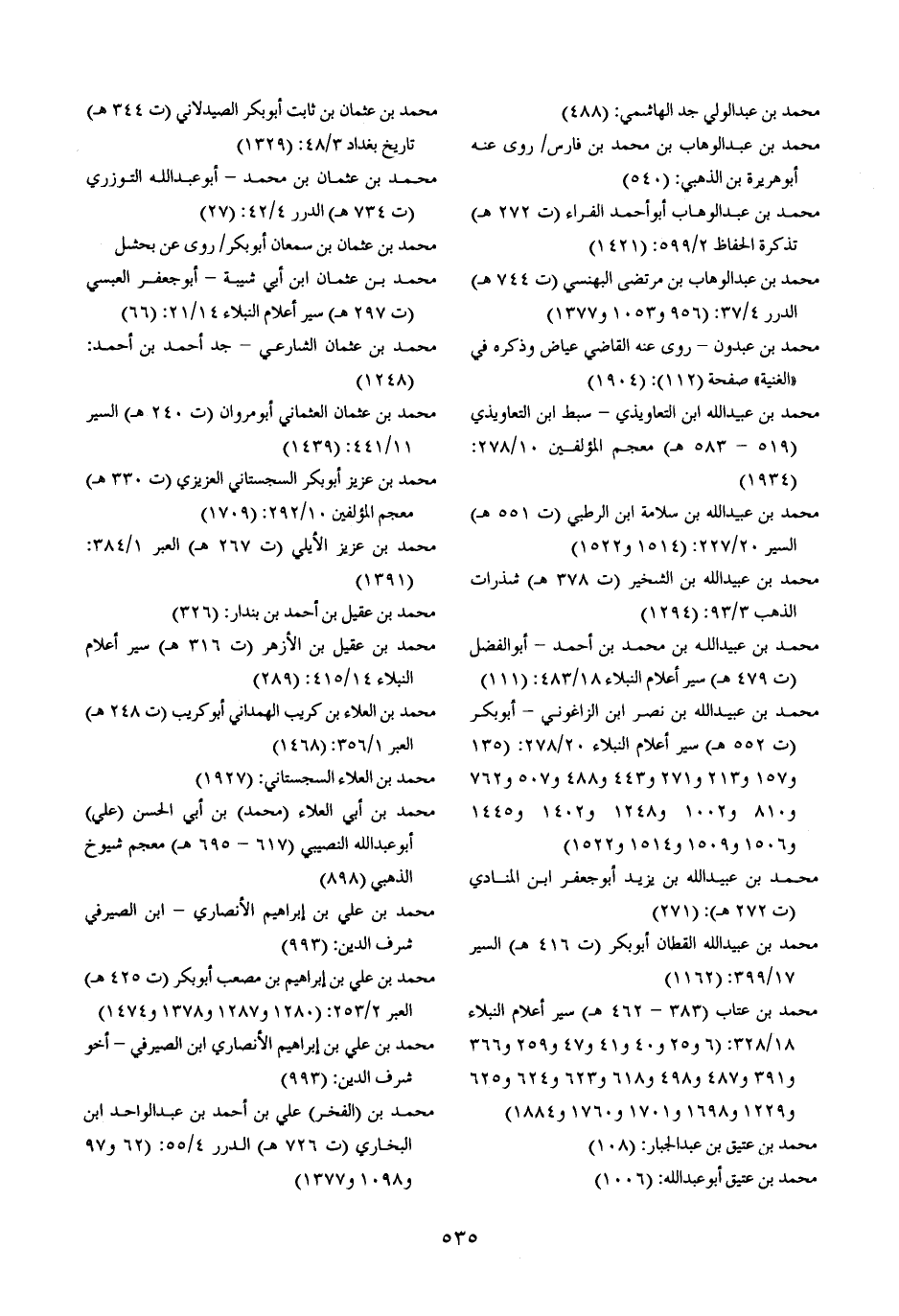 محمد بن عبدالولي جد الهاشمي: (٤٨٨)
محمد بن عبدالوهاب بن محمد بن فارس/ روى عنه أبوهريرة بن الذهبي: (٥٤٠)
محمد بن عبدالوهاب أبوأحمد الفراء (ت ٢٧٢ هـ) تذكرة الحفاظ ٥٩٩/٢: (١٤٢١)
محمد بن عبدالوهاب بن مرتضى البهنسي (ت ٧٤٤ هـ) الدرر ٣٧/٤: (٩٥٦ و١٠٥٣ و١٣٧٧)
محمد بن عبدون - روى عنه القاضي عياض وذكره في «الغنية» صفحة (١١٢): (١٩٠٤)
محمد بن عبيدالله ابن التعاويذي - سبط ابن التعاويذي (٥١٩ - ٥٨٣ هـ) معجم المؤلفين ٢٧٨/١٠: (١٩٣٤)
محمد بن عبيدالله بن سلامة ابن الرطبي (ت ٥٥١ هـ) السير ٢٢٧/٢٠: (١٥١٤ و١٥٢٢)
محمد بن عبيدالله بن الشخير (ت ٣٧٨ هـ) شذرات الذهب ٩٣/٣: (١٢٩٤)
محمد بن عبيدالله بن محمد بن أحمد - أبوالفضل (ت ٤٧٩ هـ) سير أعلام النبلاء ٤٨٣/١٨: (١١١)
محمد بن عبيدالله بن نصر ابن الزاغوني - أبوبكر (ت ٥٥٢ هـ) سير أعلام النبلاء ٢٧٨/٢٠: (١٣٥ و١٥٧ و٢١٣ و٢٧١ و٤٤٣ و٤٨٨ و٥٠٧ و٧٦٢ و٨١٠ و١٠٠٢ و١٢٤٨ و١٤٠٢ و١٤٤٥ و١٥٠٦ و١٥٠٩ و١٥١٤ و١٥٢٢)
محمد بن عبيدالله بن يزيد أبوجعفر ابن المنادي (ت ٢٧٢ هـ): (٢٧١)
محمد بن عبيدالله القطان أبوبكر (ت ٤١٦ هـ) السير ٣٩٩/١٧: (١١٦٢)
محمد بن عتاب (٣٨٣ - ٤٦٢ هـ) سير أعلام النبلاء ٣٢٨/١٨: (٦ و٢٥ و٤٠ و٤١ و٤٧ و٢٥٩ و٣٦٦ و٣٩١ و٤٨٧ و٤٩٨ و٦١٨ و٦٢٣ و٦٢٤ و٦٢٥ و١٢٢٩ و١٦٩٨ و١٧٠١ و١٧٦٠ و١٨٨٤)
محمد بن عتيق بن عبدالجبار: (١٠٨)
محمد بن عتيق أبوعبدالله: (١٠٠٦)

محمد بن عثمان بن ثابت أبوبكر الصيدلاني (ت ٣٤٤ هـ) تاريخ بغداد ٤٨/٣: (١٣٢٩)
محمد بن عثمان بن محمد - أبوعبدالله التوزري (ت ٧٣٤ هـ) الدرر ٤٢/٤: (٢٧)
محمد بن عثمان بن سمعان أبوبكر/ روى عن بحشل
محمد بن عثمان ابن أبي شيبة - أبوجعفر العبسي (ت ٢٩٧ هـ) سير أعلام النبلاء ٢١/١٤: (٦٦)
محمد بن عثمان الشارعي - جد أحمد بن أحمد: (١٢٤٨)
محمد بن عثمان العثماني أبومروان (ت ٢٤٠ هـ) السير ٤٤١/١١: (١٤٣٩)
محمد بن عزيز أبوبكر السجستاني العزيزي (ت ٣٣٠ هـ) معجم المؤلفين ٢٩٢/١٠: (١٧٠٩)
محمد بن عزيز الأيلي (ت ٢٦٧ هـ) العبر ٣٨٤/١: (١٣٩١)
محمد بن عقيل بن أحمد بن بندار: (٣٢٦)
محمد بن عقيل بن الأزهر (ت ٣١٦ هـ) سير أعلام النبلاء ٤١٥/١٤: (٢٨٩)
محمد بن العلاء بن كريب الهمداني أبوكريب (ت ٢٤٨ هـ) العبر ٣٥٦/١: (١٤٦٨)
محمد بن العلاء السجستاني: (١٩٢٧)
محمد بن أبي العلاء (محمد) بن أبي الحسن (علي) أبوعبدالله النصيبي (٦١٧ - ٦٩٥ هـ) معجم شيوخ الذهبي (٨٩٨)
محمد بن علي بن إبراهيم الأنصاري - ابن الصيرفي شرف الدين: (٩٩٣)
محمد بن علي بن إبراهيم بن مصعب أبوبكر (ت ٤٢٥ هـ) العبر ٢٥٣/٢: (١٢٨٠ و١٢٨٧ و١٣٧٨ و١٤٧٤)
محمد بن علي بن إبراهيم الأنصاري ابن الصيرفي - أخو شرف الدين: (٩٩٣)
محمد بن (الفخر) علي بن أحمد بن عبدالواحد ابن البخاري (ت ٧٢٦ هـ) الدرر ٥٥/٤: (٦٢ و٩٧ و١٠٩٨ و١٣٧٧)

٥٣٥